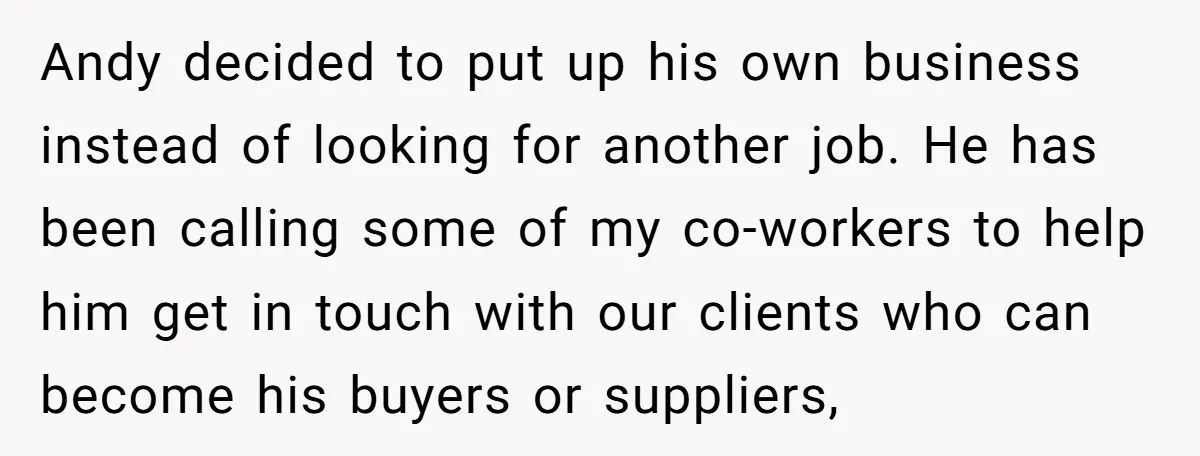 Andy decided to put up his own business instead of looking for another job. He has been calling some of my co-workers to help him get in touch with our clients who can become his buyers or suppliers,